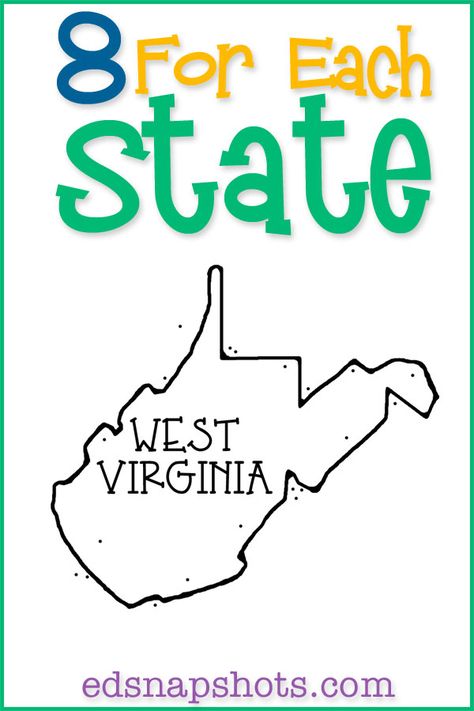 8 For Each State

WEST VIRGINIA

edsnapshots.com